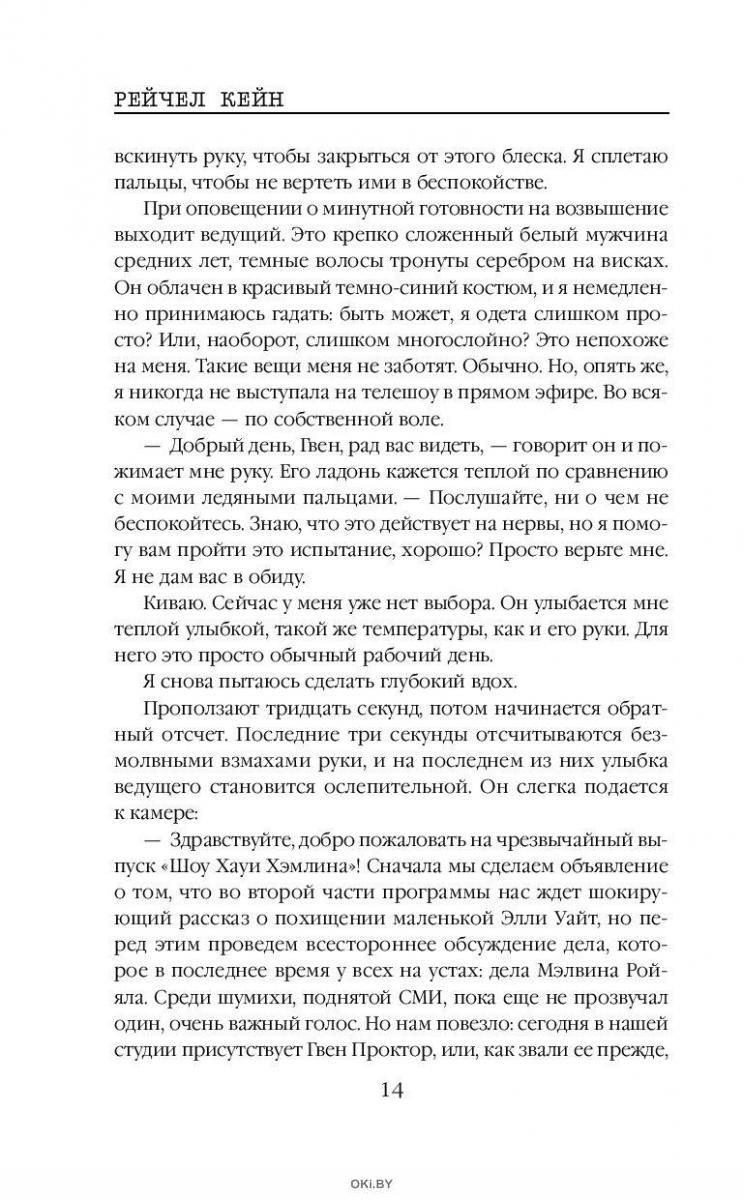 РЕЙЧЕЛ КЕЙН

вскинуть руку, чтобы закрыться от этого блеска. Я сплетаю пальцы, чтобы не вертеть ими в беспокойстве.

При оповещении о минутной готовности на возвышение выходит ведущий. Это крепко сложенный белый мужчина средних лет, темные волосы тронуты серебром на висках. Он облачен в красивый темно-синий костюм, и я немедленно принимаюсь гадать: быть может, я одета слишком просто? Или, наоборот, слишком многослойно? Это непохоже на меня. Такие вещи меня не заботят. Обычно. Но, опять же, я никогда не выступала на телешоу в прямом эфире. Во всяком случае — по собственной воле.

— Добрый день, Гвен, рад вас видеть, — говорит он и пожимает мне руку. Его ладонь кажется теплой по сравнению с моими ледяными пальцами. — Послушайте, ни о чем не беспокойтесь. Знаю, что это действует на нервы, но я помогу вам пройти это испытание, хорошо? Просто верьте мне. Я не дам вас в обиду.

Киваю. Сейчас у меня уже нет выбора. Он улыбается мне теплой улыбкой, такой же температуры, как и его руки. Для него это просто обычный рабочий день.

Я снова пытаюсь сделать глубокий вдох.

Проползают тридцать секунд, потом начинается обратный отсчет. Последние три секунды отсчитываются безмолвными взмахами руки, и на последнем из них улыбка ведущего становится ослепительной. Он слегка подается к камере:

— Здравствуйте, добро пожаловать на чрезвычайный выпуск «Шоу Хауи Хэмлина»! Сначала мы сделаем объявление о том, что во второй части программы нас ждет шокирующий рассказ о похищении маленькой Элли Уайт, но перед этим проведем всестороннее обсуждение дела, которое в последнее время у всех на устах: дела Мэлвина Ройяла. Среди шумихи, поднятой СМИ, пока еще не прозвучал один, очень важный голос. Но нам повезло: сегодня в нашей студии присутствует Гвен Проктор, или, как звали ее прежде,

14

OKI.BY